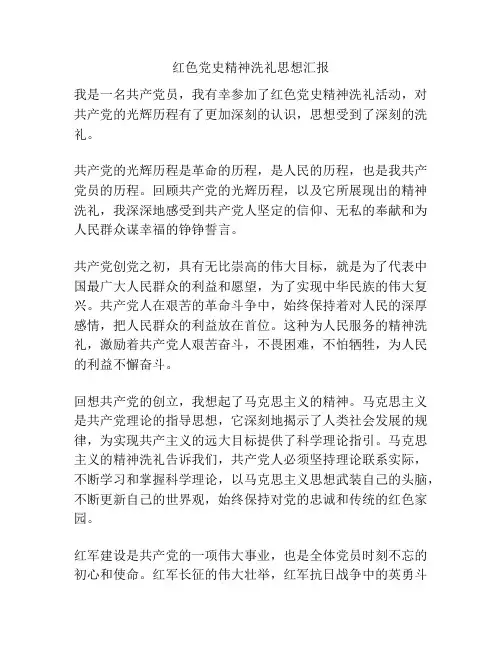 红色党史精神洗礼思想汇报

我是一名共产党员，我有幸参加了红色党史精神洗礼活动，对共产党的光辉历程有了更加深刻的认识，思想受到了深刻的洗礼。

共产党的光辉历程是革命的历程，是人民的历程，也是我共产党员的历程。回顾共产党的光辉历程，以及它所展现出的精神洗礼，我深深地感受到共产党人坚定的信仰、无私的奉献和为人民群众谋幸福的铮铮誓言。

共产党创党之初，具有无比崇高的伟大目标，就是为了代表中国最广大人民群众的利益和愿望，为了实现中华民族的伟大复兴。共产党人在艰苦的革命斗争中，始终保持着对人民的深厚感情，把人民群众的利益放在首位。这种为人民服务的精神洗礼，激励着共产党人艰苦奋斗，不畏困难，不怕牺牲，为人民的利益不懈奋斗。

回想共产党的创立，我想起了马克思主义的精神。马克思主义是共产党理论的指导思想，它深刻地揭示了人类社会发展的规律，为实现共产主义的远大目标提供了科学理论指引。马克思主义的精神洗礼告诉我们，共产党人必须坚持理论联系实际，不断学习和掌握科学理论，以马克思主义思想武装自己的头脑，不断更新自己的世界观，始终保持对党的忠诚和传统的红色家园。

红军建设是共产党的一项伟大事业，也是全体党员时刻不忘的初心和使命。红军长征的伟大壮举，红军抗日战争中的英勇斗